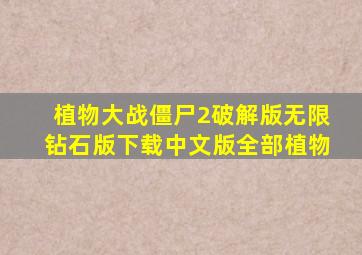 植物大战僵尸2破解版无限钻石版下载中文版全部植物